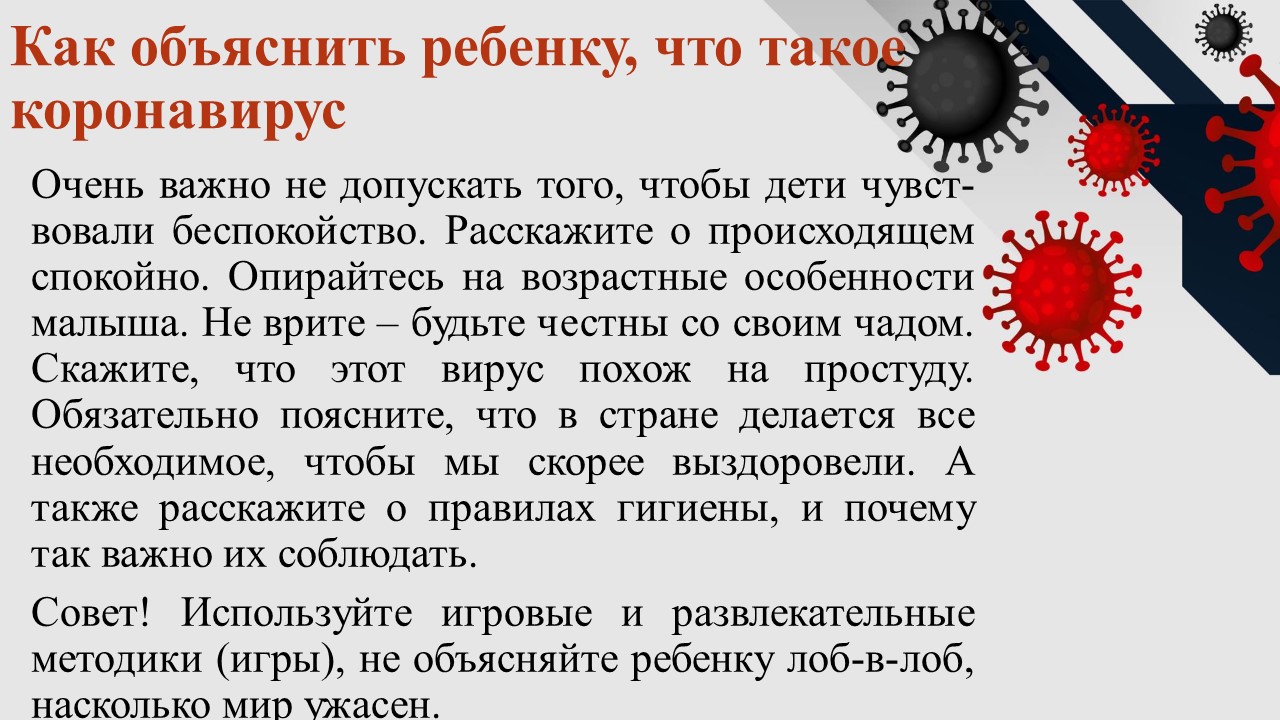 Как объяснить ребенку, что такое коронавирус

Очень важно не допускать того, чтобы дети чувствовали беспокойство. Расскажите о происходящем спокойно. Опирайтесь на возрастные особенности малыша. Не врите – будьте честны со своим чадом. Скажите, что этот вирус похож на простуду. Обязательно поясните, что в стране делается все необходимое, чтобы мы скорее выздоровели. А также расскажите о правилах гигиены, и почему так важно их соблюдать.

Совет! Используйте игровые и развлекательные методики (игры), не объясняйте ребенку лоб-в-лоб, насколько мир ужасен.